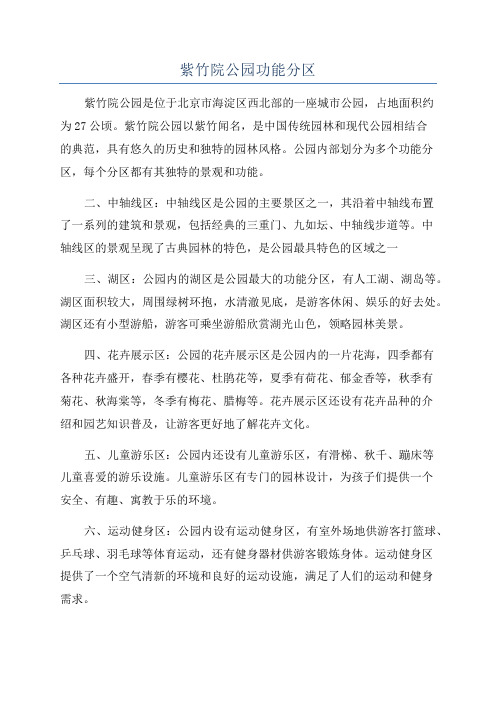 紫竹院公园功能分区

紫竹院公园是位于北京市海淀区西北部的一座城市公园，占地面积约为27公顷。紫竹院公园以紫竹闻名，是中国传统园林和现代公园相结合的典范，具有悠久的历史和独特的园林风格。公园内部划分为多个功能分区，每个分区都有其独特的景观和功能。

二、中轴线区：中轴线区是公园的主要景区之一，其沿着中轴线布置了一系列的建筑和景观，包括经典的三重门、九如坛、中轴线步道等。中轴线区的景观呈现了古典园林的特色，是公园最具特色的区域之一

三、湖区：公园内的湖区是公园最大的功能分区，有人工湖、湖岛等。湖区面积较大，周围绿树环抱，水清澈见底，是游客休闲、娱乐的好去处。湖区还有小型游船，游客可乘坐游船欣赏湖光山色，领略园林美景。

四、花卉展示区：公园的花卉展示区是公园内的一片花海，四季都有各种花卉盛开，春季有樱花、杜鹃花等，夏季有荷花、郁金香等，秋季有菊花、秋海棠等，冬季有梅花、腊梅等。花卉展示区还设有花卉品种的介绍和园艺知识普及，让游客更好地了解花卉文化。

五、儿童游乐区：公园内还设有儿童游乐区，有滑梯、秋千、蹦床等儿童喜爱的游乐设施。儿童游乐区有专门的园林设计，为孩子们提供一个安全、有趣、寓教于乐的环境。

六、运动健身区：公园内设有运动健身区，有室外场地供游客打篮球、乒乓球、羽毛球等体育运动，还有健身器材供游客锻炼身体。运动健身区提供了一个空气清新的环境和良好的运动设施，满足了人们的运动和健身需求。